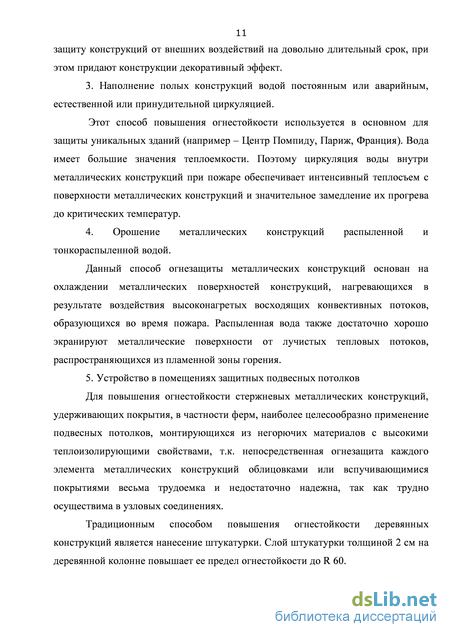 11

защиту конструкций от внешних воздействий на довольно длительный срок, при этом придают конструкции декоративный эффект.

3. Наполнение полых конструкций водой постоянным или аварийным, естественной или принудительной циркуляцией.

Этот способ повышения огнестойкости используется в основном для защиты уникальных зданий (например – Центр Помпиду, Париж, Франция). Вода имеет большие значения теплоемкости. Поэтому циркуляция воды внутри металлических конструкций при пожаре обеспечивает интенсивный теплосъем с поверхности металлических конструкций и значительное замедление их прогрева до критических температур.

4. Орошение металлических конструкций распыленной и тонкораспыленной водой.

Данный способ огнезащиты металлических конструкций основан на охлаждении металлических поверхностей конструкций, нагревающихся в результате воздействия высоконагретых восходящих конвективных потоков, образующихся во время пожара. Распыленная вода также достаточно хорошо экранируют металлические поверхности от лучистых тепловых потоков, распространяющихся из пламенной зоны горения.

5. Устройство в помещениях защитных подвесных потолков

Для повышения огнестойкости стержневых металлических конструкций, удерживающих покрытия, в частности ферм, наиболее целесообразно применение подвесных потолков, монтирующихся из негорючих материалов с высокими теплоизолирующими свойствами, т.к. непосредственная огнезащита каждого элемента металлических конструкций облицовками или вспучивающимися покрытиями весьма трудоемка и недостаточно надежна, так как трудно осуществима в узловых соединениях.

Традиционным способом повышения огнестойкости деревянных конструкций является нанесение штукатурки. Слой штукатурки толщиной 2 см на деревянной колонне повышает ее предел огнестойкости до R 60.

dsLib.net
библиотека диссертаций